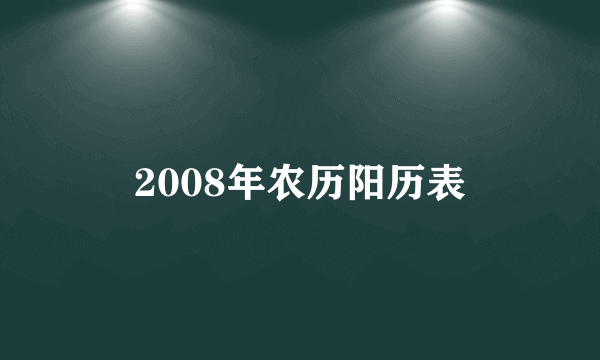 2008年农历阳历表